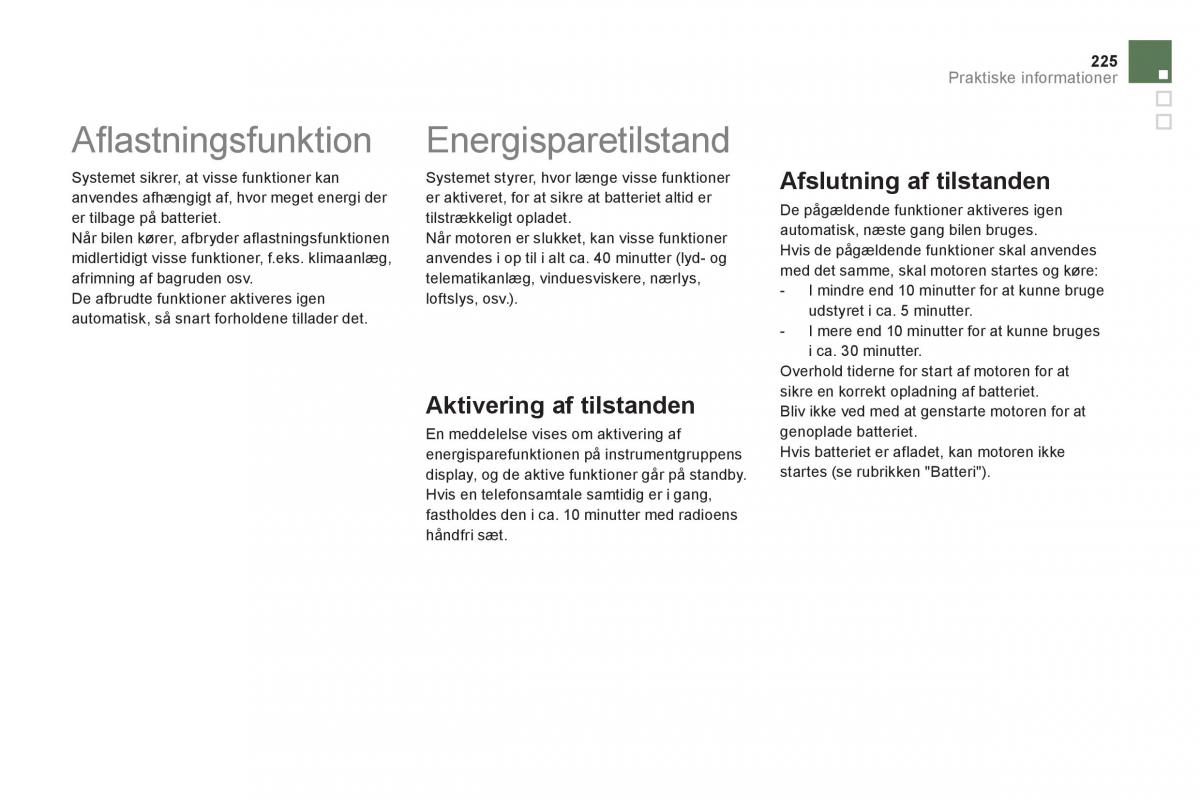 225
Praktiske informationer

Aflastningsfunktion

Systemet sikrer, at visse funktioner kan anvendes afhængigt af, hvor meget energi der er tilbage på batteriet.
Når bilen kører, afbryder aflastningsfunktionen midlertidigt visse funktioner, f.eks. klimaanlæg, afrimning af bagruden osv.
De afbrudte funktioner aktiveres igen automatisk, så snart forholdene tillader det.

Energisparetilstand

Systemet styrer, hvor længe visse funktioner er aktiveret, for at sikre at batteriet altid er tilstrækkeligt opladet.
Når motoren er slukket, kan visse funktioner anvendes i op til i alt ca. 40 minutter (lyd- og telematikanlæg, vinduesviskere, nærlys, loftslys, osv.).

Aktivering af tilstanden

En meddelelse vises om aktivering af energisparefunktionen på instrumentgruppens display, og de aktive funktioner går på standby.
Hvis en telefonsamtale samtidig er i gang, fastholdes den i ca. 10 minutter med radioens håndfri sæt.

Afslutning af tilstanden

De pågældende funktioner aktiveres igen automatisk, næste gang bilen bruges.
Hvis de pågældende funktioner skal anvendes med det samme, skal motoren startes og køre:
- I mindre end 10 minutter for at kunne bruge udstyret i ca. 5 minutter.
- I mere end 10 minutter for at kunne bruges i ca. 30 minutter.
Overhold tiderne for start af motoren for at sikre en korrekt opladning af batteriet.
Bliv ikke ved med at genstarte motoren for at genoplade batteriet.
Hvis batteriet er afladet, kan motoren ikke startes (se rubrikken "Batteri").